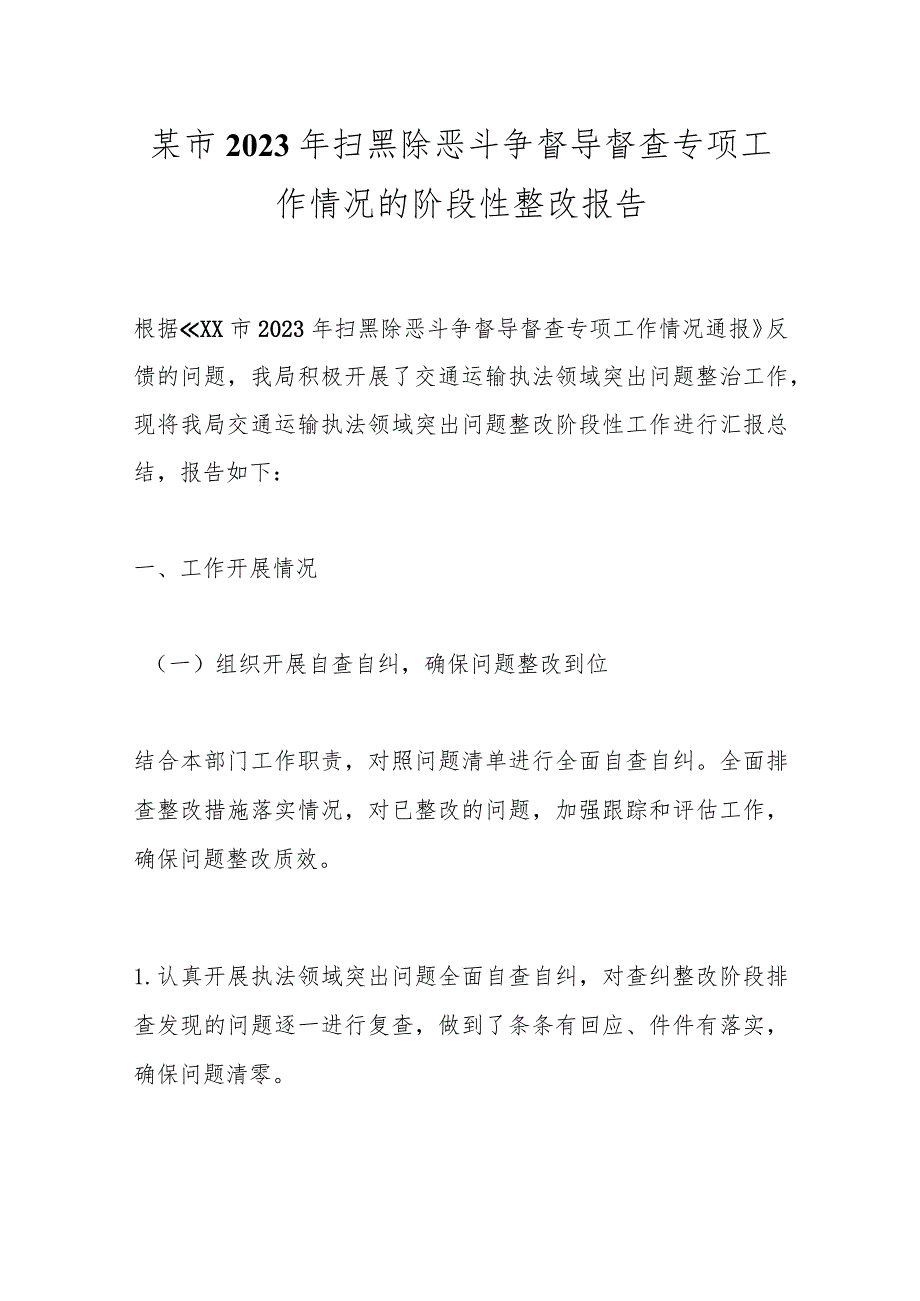 某市2023年扫黑除恶斗争督导督查专项工作情况的阶段性整改报告

根据≪XX市2023年扫黑除恶斗争督导督查专项工作情况通报》反馈的问题，我局积极开展了交通运输执法领域突出问题整治工作，现将我局交通运输执法领域突出问题整改阶段性工作进行汇报总结，报告如下：

一、工作开展情况

（一）组织开展自查自纠，确保问题整改到位

结合本部门工作职责，对照问题清单进行全面自查自纠。全面排查整改措施落实情况，对已整改的问题，加强跟踪和评估工作，确保问题整改质效。

1.认真开展执法领域突出问题全面自查自纠，对查纠整改阶段排查发现的问题逐一进行复查，做到了条条有回应、件件有落实，确保问题清零。